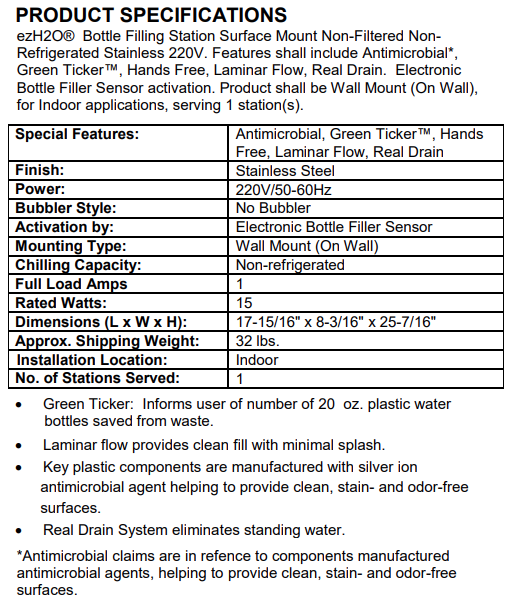 PRODUCT SPECIFICATIONS

ezH2O® Bottle Filling Station Surface Mount Non-Filtered Non-Refrigerated Stainless 220V. Features shall include Antimicrobial*, Green Ticker™, Hands Free, Laminar Flow, Real Drain. Electronic Bottle Filler Sensor activation. Product shall be Wall Mount (On Wall), for Indoor applications, serving 1 station(s).

| Special Features: | Antimicrobial, Green Ticker™, Hands Free, Laminar Flow, Real Drain |
|---|---|
| Finish: | Stainless Steel |
| Power: | 220V/50-60Hz |
| Bubbler Style: | No Bubbler |
| Activation by: | Electronic Bottle Filler Sensor |
| Mounting Type: | Wall Mount (On Wall) |
| Chilling Capacity: | Non-refrigerated |
| Full Load Amps | 1 |
| Rated Watts: | 15 |
| Dimensions (L x W x H): | 17-15/16" x 8-3/16" x 25-7/16" |
| Approx. Shipping Weight: | 32 lbs. |
| Installation Location: | Indoor |
| No. of Stations Served: | 1 |

• Green Ticker: Informs user of number of 20 oz. plastic water bottles saved from waste.

• Laminar flow provides clean fill with minimal splash.

• Key plastic components are manufactured with silver ion antimicrobial agent helping to provide clean, stain- and odor-free surfaces.

• Real Drain System eliminates standing water.

*Antimicrobial claims are in refence to components manufactured antimicrobial agents, helping to provide clean, stain- and odor-free surfaces.